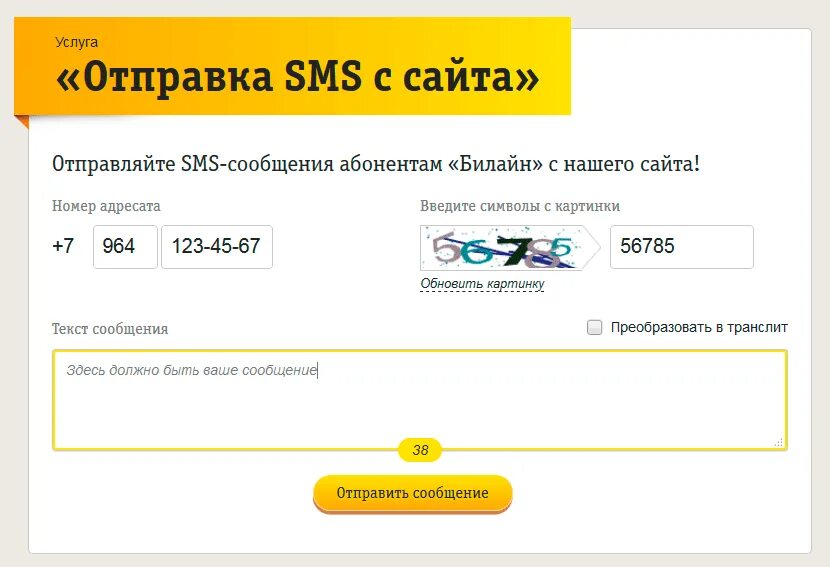 Услуга
«Отправка SMS с сайта»

Отправляйте SMS-сообщения абонентам «Билайн» с нашего сайта!

Номер адресата

+7 964 123-45-67

Введите символы с картинки

56785

56785

Обновить картинку

Текст сообщения

Преобразовать в транслит

Здесь должно быть ваше сообщение

38

Отправить сообщение